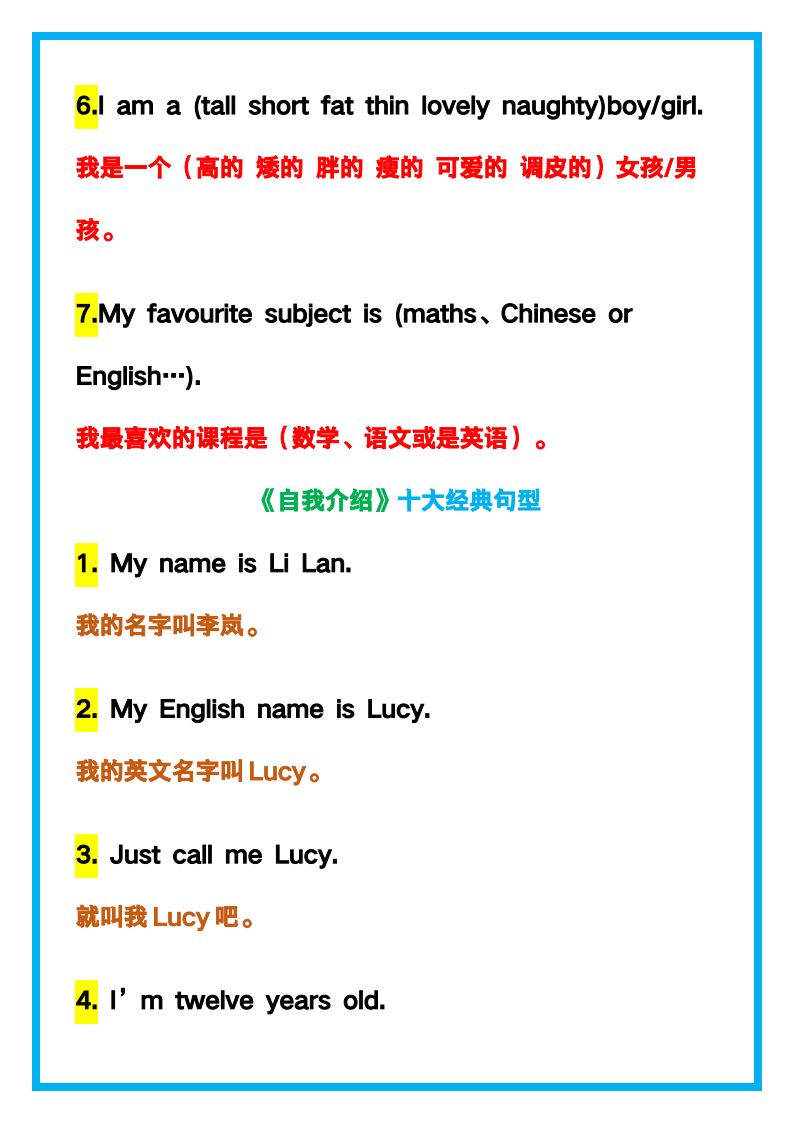 6.I am a (tall short fat thin lovely naughty)boy/girl.

我是一个（高的 矮的 胖的 瘦的 可爱的 调皮的）女孩/男孩。

7.My favourite subject is (maths、Chinese or English…).

我最喜欢的课程是（数学、语文或是英语）。

《自我介绍》十大经典句型

1. My name is Li Lan.

我的名字叫李岚。

2. My English name is Lucy.

我的英文名字叫Lucy。

3. Just call me Lucy.

就叫我Lucy吧。

4. I'm twelve years old.